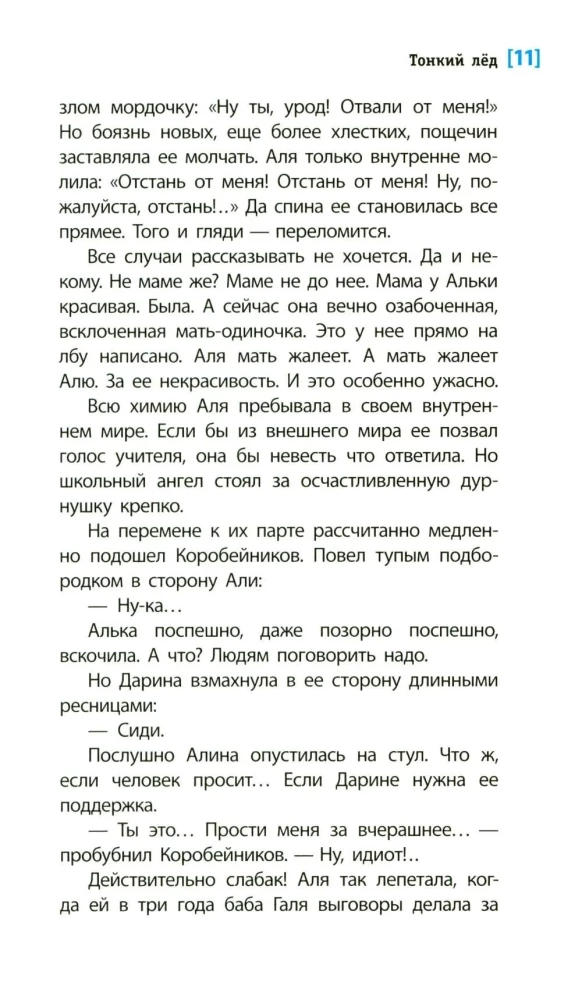 Тонкий лёд [11]

злом мордочку: «Ну ты, урод! Отвали от меня!» Но боязнь новых, еще более хлестких, пощечин заставляла ее молчать. Аля только внутренне молила: «Отстань от меня! Отстань от меня! Ну, пожалуйста, отстань!..» Да спина ее становилась все прямее. Того и гляди — переломится.

Все случаи рассказывать не хочется. Да и некому. Не маме же? Маме не до нее. Мама у Альки красивая. Была. А сейчас она вечно озабоченная, всклоченная мать-одиночка. Это у нее прямо на лбу написано. Аля мать жалеет. А мать жалеет Алю. За ее некрасивость. И это особенно ужасно.

Всю химию Аля пребывала в своем внутреннем мире. Если бы из внешнего мира ее позвал голос учителя, она бы невесть что ответила. Но школьный ангел стоял за осчастливленную дурнушку крепко.

На перемене к их парте рассчитанно медленно подошел Коробейников. Повел тупым подбородком в сторону Али:

— Ну-ка...

Алька поспешно, даже позорно поспешно, вскочила. А что? Людям поговорить надо.

Но Дарина взмахнула в ее сторону длинными ресницами:

— Сиди.

Послушно Алина опустилась на стул. Что ж, если человек просит... Если Дарине нужна ее поддержка.

— Ты это... Прости меня за вчерашнее... — пробубнил Коробейников. — Ну, идиот!..

Действительно слабак! Аля так лепетала, когда ей в три года баба Галя выговоры делала за